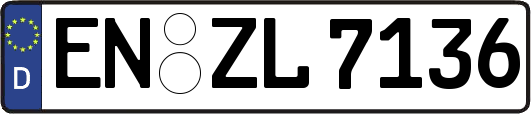 D

EN ZL 7136